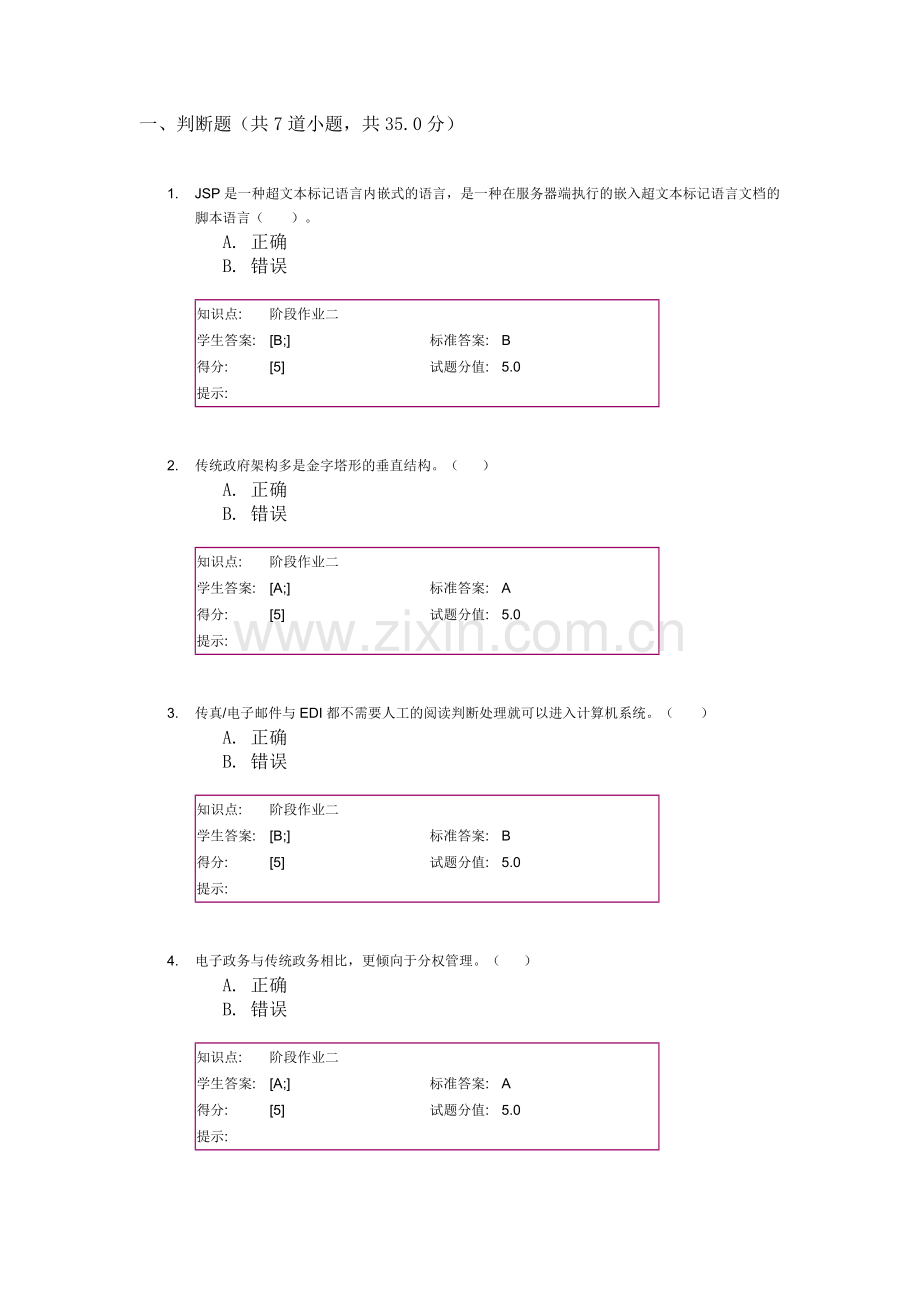 一、判断题（共 7 道小题，共 35.0 分）

1. JSP 是一种超文本标记语言内嵌式的语言，是一种在服务器端执行的嵌入超文本标记语言文档的脚本语言（　　）。

A. 正确
B. 错误

| 知识点: | 阶段作业二 | | |
|---|---|---|---|
| 学生答案: | [B;] | 标准答案: | B |
| 得分: | [5] | 试题分值: | 5.0 |
| 提示: | | | |

2. 传统政府架构多是金字塔形的垂直结构。（　　）

A. 正确
B. 错误

| 知识点: | 阶段作业二 | | |
|---|---|---|---|
| 学生答案: | [A;] | 标准答案: | A |
| 得分: | [5] | 试题分值: | 5.0 |
| 提示: | | | |

www.zixin.com.cn

3. 传真/电子邮件与 EDI 都不需要人工的阅读判断处理就可以进入计算机系统。（　　）

A. 正确
B. 错误

| 知识点: | 阶段作业二 | | |
|---|---|---|---|
| 学生答案: | [B;] | 标准答案: | B |
| 得分: | [5] | 试题分值: | 5.0 |
| 提示: | | | |

4. 电子政务与传统政务相比，更倾向于分权管理。（　　）

A. 正确
B. 错误

| 知识点: | 阶段作业二 | | |
|---|---|---|---|
| 学生答案: | [A;] | 标准答案: | A |
| 得分: | [5] | 试题分值: | 5.0 |
| 提示: | | | |